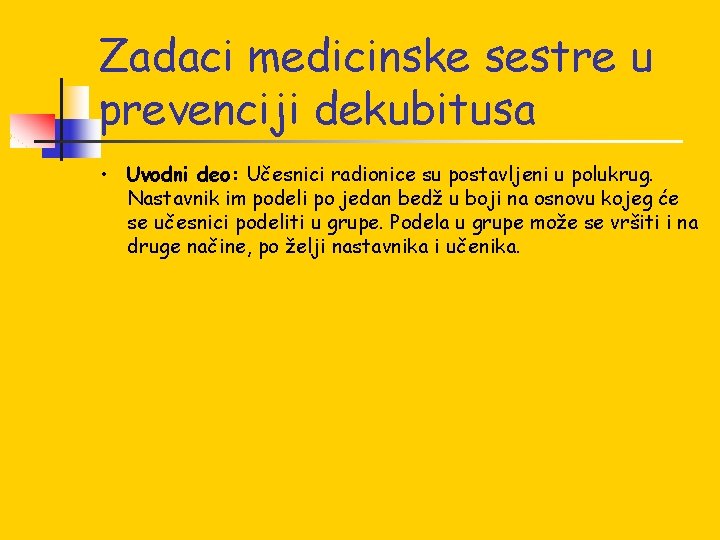 Zadaci medicinske sestre u prevenciji dekubitusa

• Uvodni deo: Učesnici radionice su postavljeni u polukrug. Nastavnik im podeli po jedan bedž u boji na osnovu kojeg će se učesnici podeliti u grupe. Podela u grupe može se vršiti i na druge načine, po želji nastavnika i učenika.